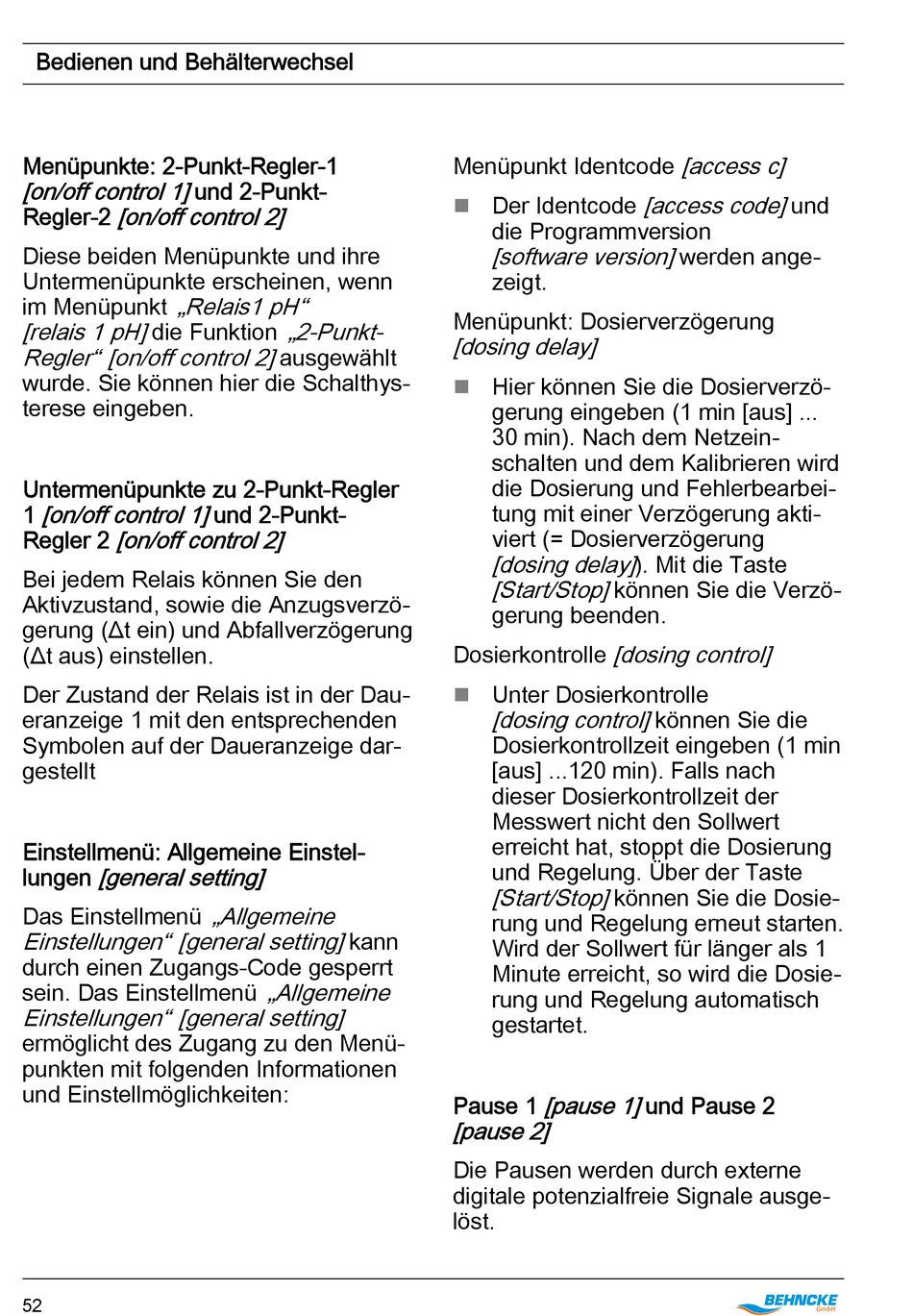 Bedienen und Behälterwechsel

Menüpunkte: 2-Punkt-Regler-1 [on/off control 1] und 2-Punkt-Regler-2 [on/off control 2]

Diese beiden Menüpunkte und ihre Untermenüpunkte erscheinen, wenn im Menüpunkt „Relais1 pH“ [relais 1 pH] die Funktion „2-Punkt-Regler“ [on/off control 2] ausgewählt wurde. Sie können hier die Schalthysterese eingeben.

Untermenüpunkte zu 2-Punkt-Regler 1 [on/off control 1] und 2-Punkt-Regler 2 [on/off control 2]

Bei jedem Relais können Sie den Aktivzustand, sowie die Anzugsverzögerung (Δt ein) und Abfallverzögerung (Δt aus) einstellen.

Der Zustand der Relais ist in der Daueranzeige 1 mit den entsprechenden Symbolen auf der Daueranzeige dargestellt

Einstellmenü: Allgemeine Einstellungen [general setting]

Das Einstellmenü „Allgemeine Einstellungen“ [general setting] kann durch einen Zugangs-Code gesperrt sein. Das Einstellmenü „Allgemeine Einstellungen“ [general setting] ermöglicht des Zugang zu den Menüpunkten mit folgenden Informationen und Einstellmöglichkeiten:

Menüpunkt Identcode [access c]

Der Identcode [access code] und die Programmversion [software version] werden angezeigt.

Menüpunkt: Dosierverzögerung [dosing delay]

Hier können Sie die Dosierverzögerung eingeben (1 min [aus] ... 30 min). Nach dem Netzeinschalten und dem Kalibrieren wird die Dosierung und Fehlerbearbeitung mit einer Verzögerung aktiviert (= Dosierverzögerung [dosing delay]). Mit die Taste [Start/Stop] können Sie die Verzögerung beenden.

Dosierkontrolle [dosing control]

Unter Dosierkontrolle [dosing control] können Sie die Dosierkontrollzeit eingeben (1 min [aus] ...120 min). Falls nach dieser Dosierkontrollzeit der Messwert nicht den Sollwert erreicht hat, stoppt die Dosierung und Regelung. Über der Taste [Start/Stop] können Sie die Dosierung und Regelung erneut starten. Wird der Sollwert für länger als 1 Minute erreicht, so wird die Dosierung und Regelung automatisch gestartet.

Pause 1 [pause 1] und Pause 2 [pause 2]

Die Pausen werden durch externe digitale potenzialfreie Signale ausgelöst.

52

BEHNCKE GmbH